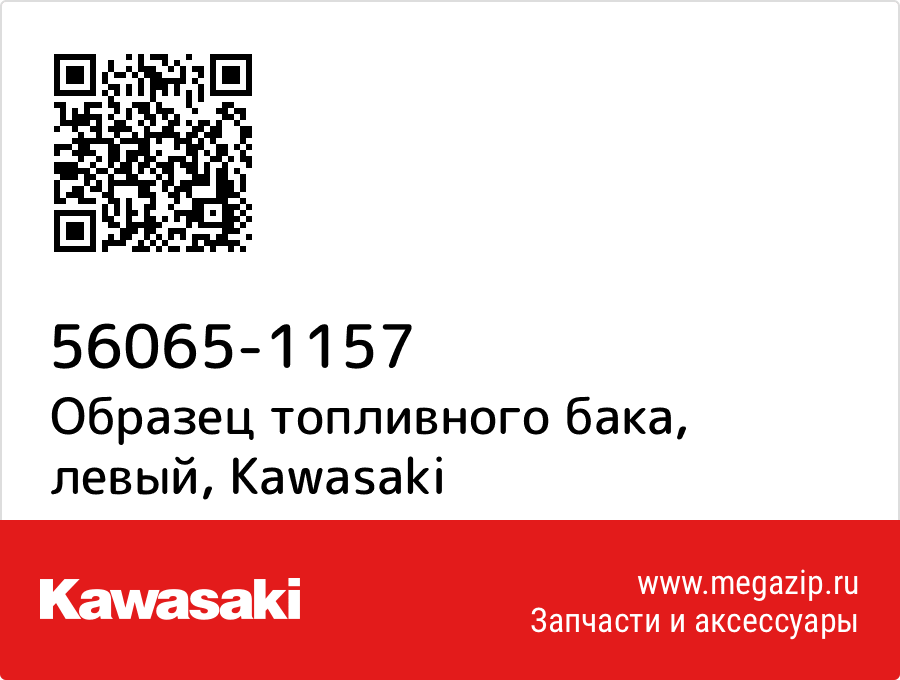 56065-1157
Образец топливного бака, левый, Kawasaki

Kawasaki

www.megazip.ru
Запчасти и аксессуары